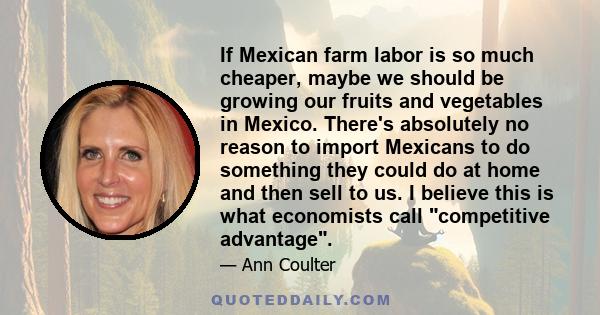 If Mexican farm labor is so much cheaper, maybe we should be growing our fruits and vegetables in Mexico. There's absolutely no reason to import Mexicans to do something they could do at home and then sell to us. I believe this is what economists call "competitive advantage".

— Ann Coulter

QUOTEDDAILY.COM